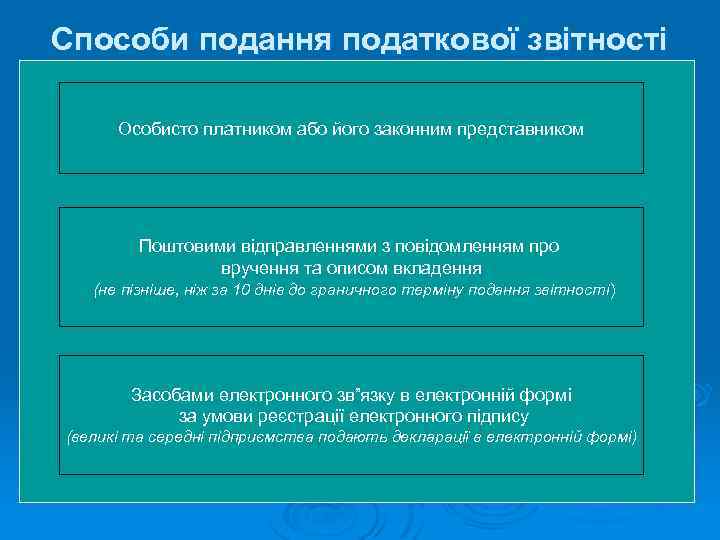 Способи подання податкової звітності

Особисто платником або його законним представником

Поштовими відправленнями з повідомленням про вручення та описом вкладення
(не пізніше, ніж за 10 днів до граничного терміну подання звітності)

Засобами електронного зв"язку в електронній формі за умови реєстрації електронного підпису
(великі та середні підприємства подають декларації в електронній формі)